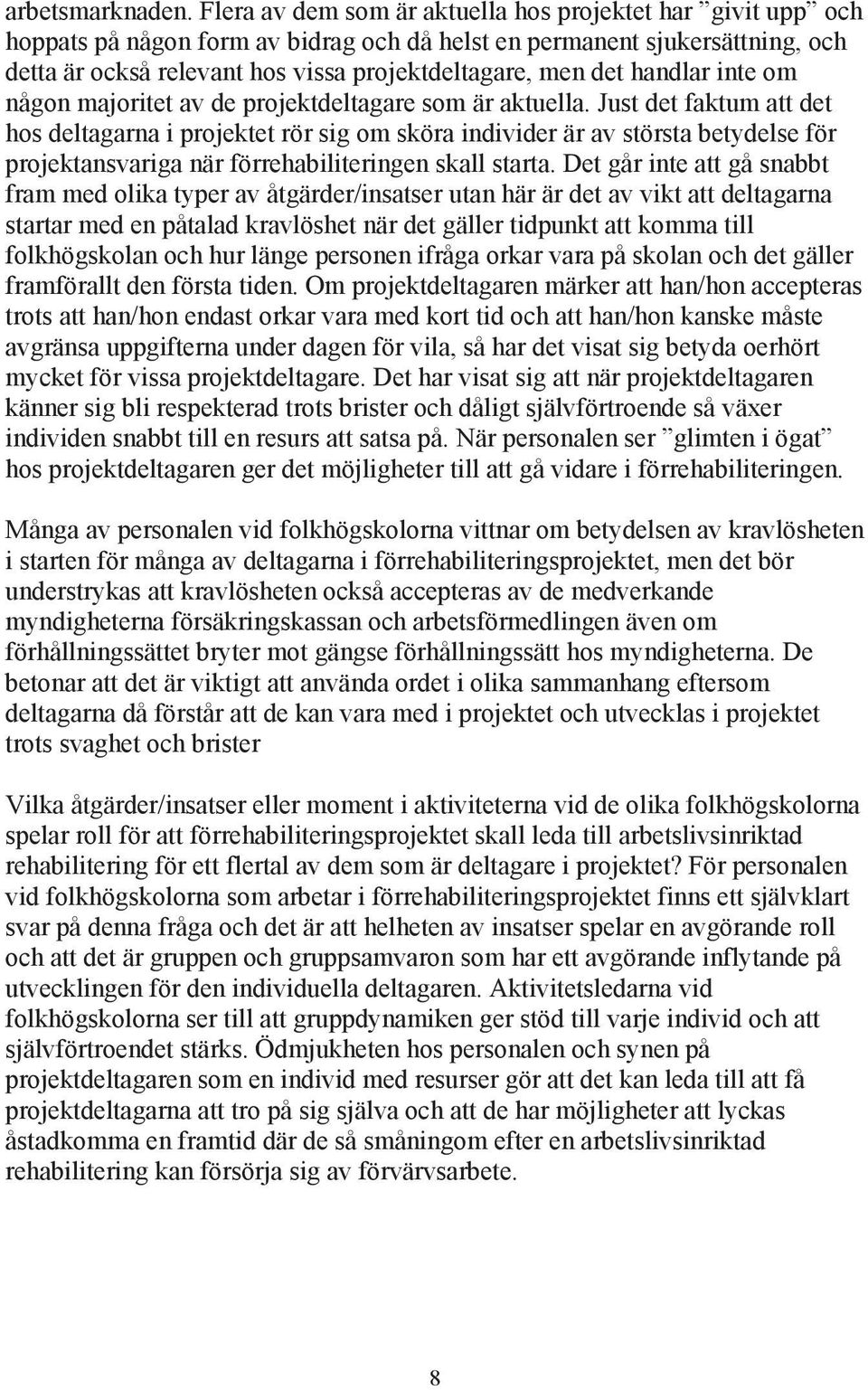 arbetsmarknaden. Flera av dem som är aktuella hos projektet har ”givit upp” och hoppats på någon form av bidrag och då helst en permanent sjukersättning, och detta är också relevant hos vissa projektdeltagare, men det handlar inte om någon majoritet av de projektdeltagare som är aktuella. Just det faktum att det hos deltagarna i projektet rör sig om sköra individer är av största betydelse för projektansvariga när förrehabiliteringen skall starta. Det går inte att gå snabbt fram med olika typer av åtgärder/insatser utan här är det av vikt att deltagarna startar med en påtalad kravlöshet när det gäller tidpunkt att komma till folkhögskolan och hur länge personen ifråga orkar vara på skolan och det gäller framförallt den första tiden. Om projektdeltagaren märker att han/hon accepteras trots att han/hon endast orkar vara med kort tid och att han/hon kanske måste avgränsa uppgifterna under dagen för vila, så har det visat sig betyda oerhört mycket för vissa projektdeltagare. Det har visat sig att när projektdeltagaren känner sig bli respekterad trots brister och dåligt självförtroende så växer individen snabbt till en resurs att satsa på. När personalen ser ”glimten i ögat” hos projektdeltagaren ger det möjligheter till att gå vidare i förrehabiliteringen.

Många av personalen vid folkhögskolorna vittnar om betydelsen av kravlösheten i starten för många av deltagarna i förrehabiliteringsprojektet, men det bör understrykas att kravlösheten också accepteras av de medverkande myndigheterna försäkringskassan och arbetsförmedlingen även om förhållningssättet bryter mot gängse förhållningssätt hos myndigheterna. De betonar att det är viktigt att använda ordet i olika sammanhang eftersom deltagarna då förstår att de kan vara med i projektet och utvecklas i projektet trots svaghet och brister

Vilka åtgärder/insatser eller moment i aktiviteterna vid de olika folkhögskolorna spelar roll för att förrehabiliteringsprojektet skall leda till arbetslivsinriktad rehabilitering för ett flertal av dem som är deltagare i projektet? För personalen vid folkhögskolorna som arbetar i förrehabiliteringsprojektet finns ett självklart svar på denna fråga och det är att helheten av insatser spelar en avgörande roll och att det är gruppen och gruppsamvaron som har ett avgörande inflytande på utvecklingen för den individuella deltagaren. Aktivitetsledarna vid folkhögskolorna ser till att gruppdynamiken ger stöd till varje individ och att självförtroendet stärks. Ödmjukheten hos personalen och synen på projektdeltagaren som en individ med resurser gör att det kan leda till att få projektdeltagarna att tro på sig själva och att de har möjligheter att lyckas åstadkomma en framtid där de så småningom efter en arbetslivsinriktad rehabilitering kan försörja sig av förvärvsarbete.

8